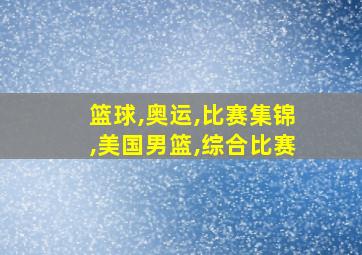 篮球,奥运,比赛集锦,美国男篮,综合比赛